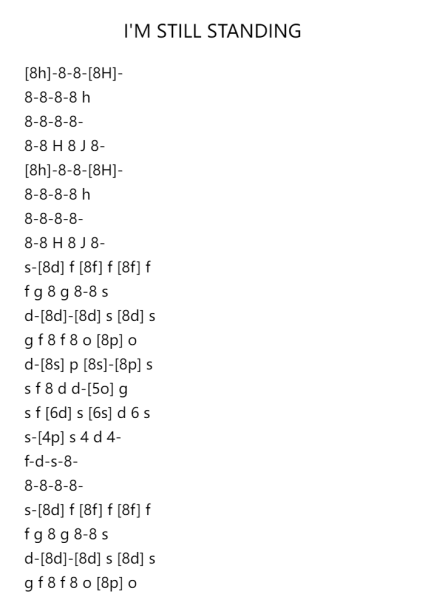 I'M STILL STANDING

[8h]-8-8-[8H]-
8-8-8-8 h
8-8-8-8-
8-8 H 8 J 8-
[8h]-8-8-[8H]-
8-8-8-8 h
8-8-8-8-
8-8 H 8 J 8-
s-[8d] f [8f] f [8f] f
f g 8 g 8-8 s
d-[8d]-[8d] s [8d] s
g f 8 f 8 o [8p] o
d-[8s] p [8s]-[8p] s
s f 8 d d-[5o] g
s f [6d] s [6s] d 6 s
s-[4p] s 4 d 4-
f-d-s-8-
8-8-8-8-
s-[8d] f [8f] f [8f] f
f g 8 g 8-8 s
d-[8d]-[8d] s [8d] s
g f 8 f 8 o [8p] o